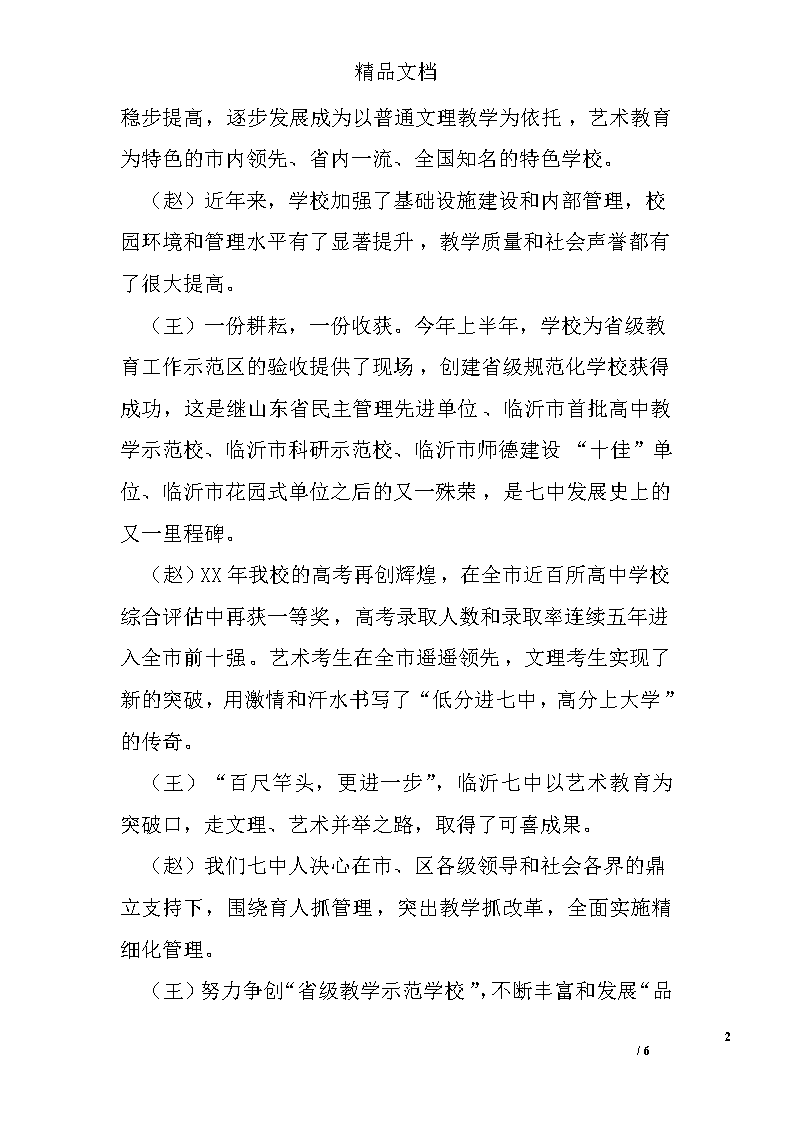 精品文档

稳步提高，逐步发展成为以普通文理教学为依托，艺术教育为特色的市内领先、省内一流、全国知名的特色学校。

（赵）近年来，学校加强了基础设施建设和内部管理，校园环境和管理水平有了显著提升，教学质量和社会声誉都有了很大提高。

（王）一份耕耘，一份收获。今年上半年，学校为省级教育工作示范区的验收提供了现场，创建省级规范化学校获得成功，这是继山东省民主管理先进单位、临沂市首批高中教学示范校、临沂市科研示范校、临沂市师德建设“十佳”单位、临沂市花园式单位之后的又一殊荣，是七中发展史上的又一里程碑。

（赵）XX年我校的高考再创辉煌，在全市近百所高中学校综合评估中再获一等奖，高考录取人数和录取率连续五年进入全市前十强。艺术考生在全市遥遥领先，文理考生实现了新的突破，用激情和汗水书写了“低分进七中，高分上大学”的传奇。

（王）“百尺竿头，更进一步”，临沂七中以艺术教育为突破口，走文理、艺术并举之路，取得了可喜成果。

（赵）我们七中人决心在市、区各级领导和社会各界的鼎立支持下，围绕育人抓管理，突出教学抓改革，全面实施精细化管理。

（王）努力争创“省级教学示范学校”，不断丰富和发展“品

2

/ 6